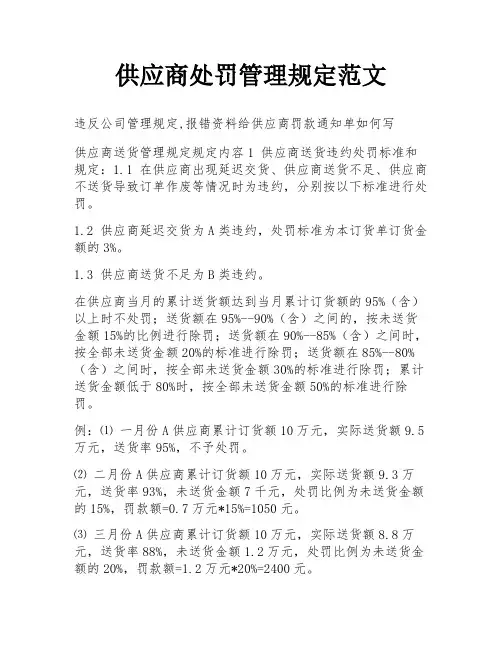 供应商处罚管理规定范文

违反公司管理规定,报错资料给供应商罚款通知单如何写

供应商送货管理规定规定内容 1 供应商送货违约处罚标准和规定：1.1 在供应商出现延迟交货、供应商送货不足、供应商不送货导致订单作废等情况时为违约，分别按以下标准进行处罚。

1.2 供应商延迟交货为 A 类违约，处罚标准为本订货单订货金额的 3%。

1.3 供应商送货不足为 B 类违约。

在供应商当月的累计送货额达到当月累计订货额的 95%（含）以上时不处罚；送货额在 95%--90%（含）之间的，按未送货金额 15%的比例进行除罚；送货额在 90%--85%（含）之间时，按全部未送货金额 20%的标准进行除罚；送货额在 85%--80%（含）之间时，按全部未送货金额 30%的标准进行除罚；累计送货金额低于 80%时，按全部未送货金额 50%的标准进行除罚。

例：⑴ 一月份 A 供应商累计订货额 10 万元，实际送货额 9.5 万元，送货率 95%，不予处罚。

⑵ 二月份 A 供应商累计订货额 10 万元，实际送货额 9.3 万元，送货率 93%，未送货金额 7 千元，处罚比例为未送货金额的 15%，罚款额=0.7 万元*15%=1050 元。

⑶ 三月份 A 供应商累计订货额 10 万元，实际送货额 8.8 万元，送货率 88%，未送货金额 1.2 万元，处罚比例为未送货金额的 20%，罚款额=1.2 万元*20%=2400 元。